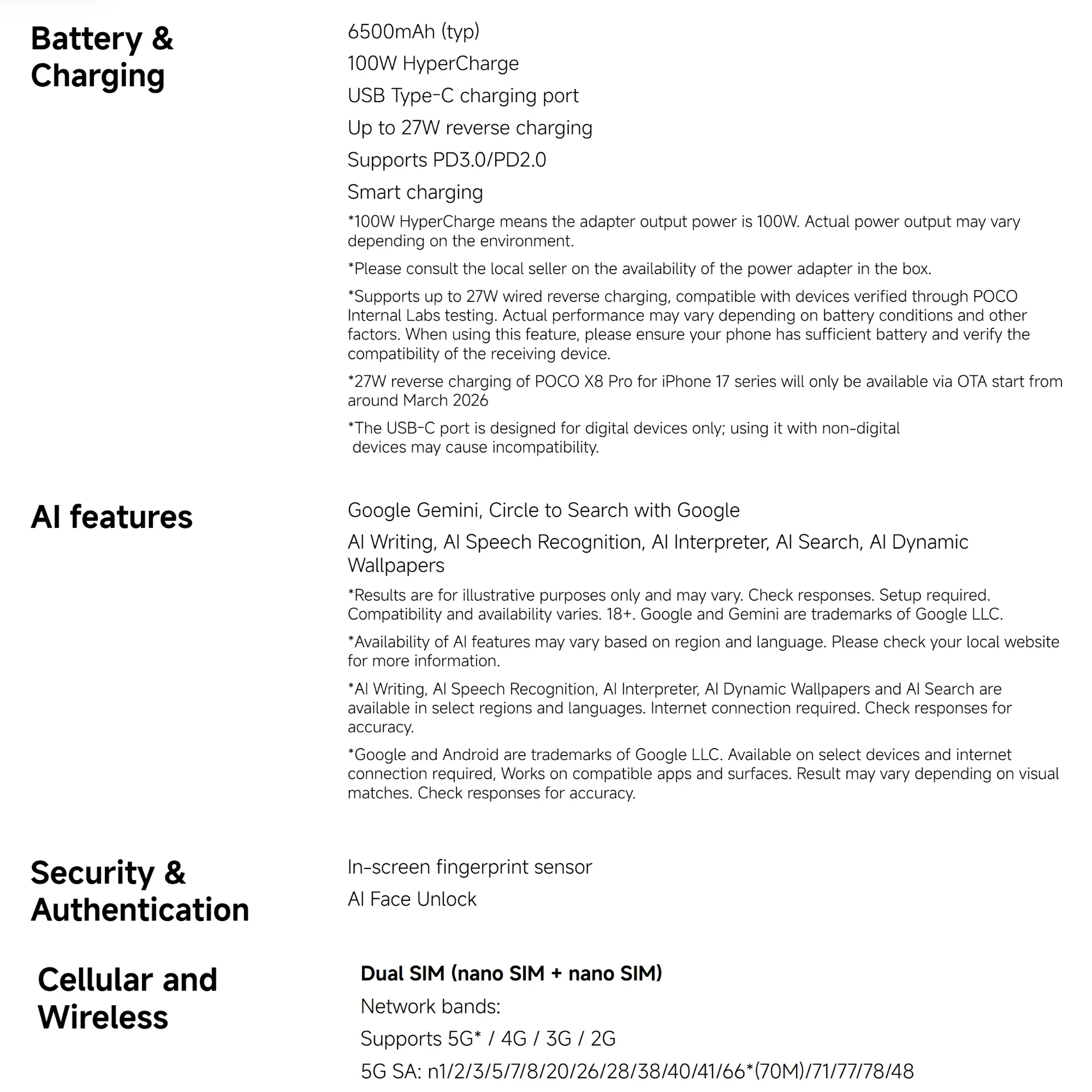 Battery & Charging

6500mAh (typ)

100W HyperCharge

USB Type-C charging port

Up to 27W reverse charging

Supports PD3.0/PD2.0

Smart charging

*100W HyperCharge means the adapter output power is 100W. Actual power output may vary depending on the environment.

*Please consult the local seller on the availability of the power adapter in the box.

*Supports up to 27W wired reverse charging, compatible with devices verified through POCO Internal Labs testing. Actual performance may vary depending on battery conditions and other factors. When using this feature, please ensure your phone has sufficient battery and verify the compatibility of the receiving device.

*27W reverse charging of POCO X8 Pro for iPhone 17 series will only be available via OTA start from around March 2026

*The USB-C port is designed for digital devices only; using it with non-digital devices may cause incompatibility.

AI features

Google Gemini, Circle to Search with Google

AI Writing, AI Speech Recognition, AI Interpreter, AI Search, AI Dynamic Wallpapers

*Results are for illustrative purposes only and may vary. Check responses. Setup required. Compatibility and availability varies. 18+. Google and Gemini are trademarks of Google LLC.

*Availability of AI features may vary based on region and language. Please check your local website for more information.

*AI Writing, AI Speech Recognition, AI Interpreter, AI Dynamic Wallpapers and AI Search are available in select regions and languages. Internet connection required. Check responses for accuracy.

*Google and Android are trademarks of Google LLC. Available on select devices and internet connection required, Works on compatible apps and surfaces. Result may vary depending on visual matches. Check responses for accuracy.

Security & Authentication

In-screen fingerprint sensor

AI Face Unlock

Cellular and Wireless

Dual SIM (nano SIM + nano SIM)

Network bands:

Supports 5G* / 4G / 3G / 2G

5G SA: n1/2/3/5/7/8/20/26/28/38/40/41/66*(70M)/71/77/78/48